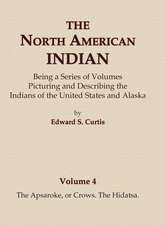 THE
NORTH AMERICAN
INDIAN

Being a Series of Volumes
Picturing and Describing the
Indians of the United States and Alaska

by
Edward S. Curtis

Volume 4

The Apsaroke, or Crows. The Hidatsa.